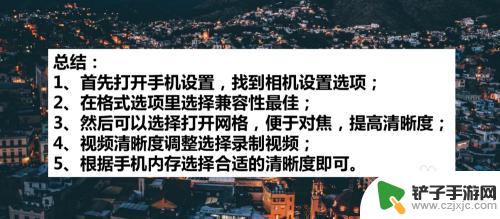 总结：
1、首先打开手机设置，找到相机设置选项；
2、在格式选项里选择兼容性最佳；
3、然后可以选择打开网格，便于对焦，提高清晰度；
4、视频清晰度调整选择录制视频；
5、根据手机内存选择合适的清晰度即可。

铲子手游网
www.czjxjc.com